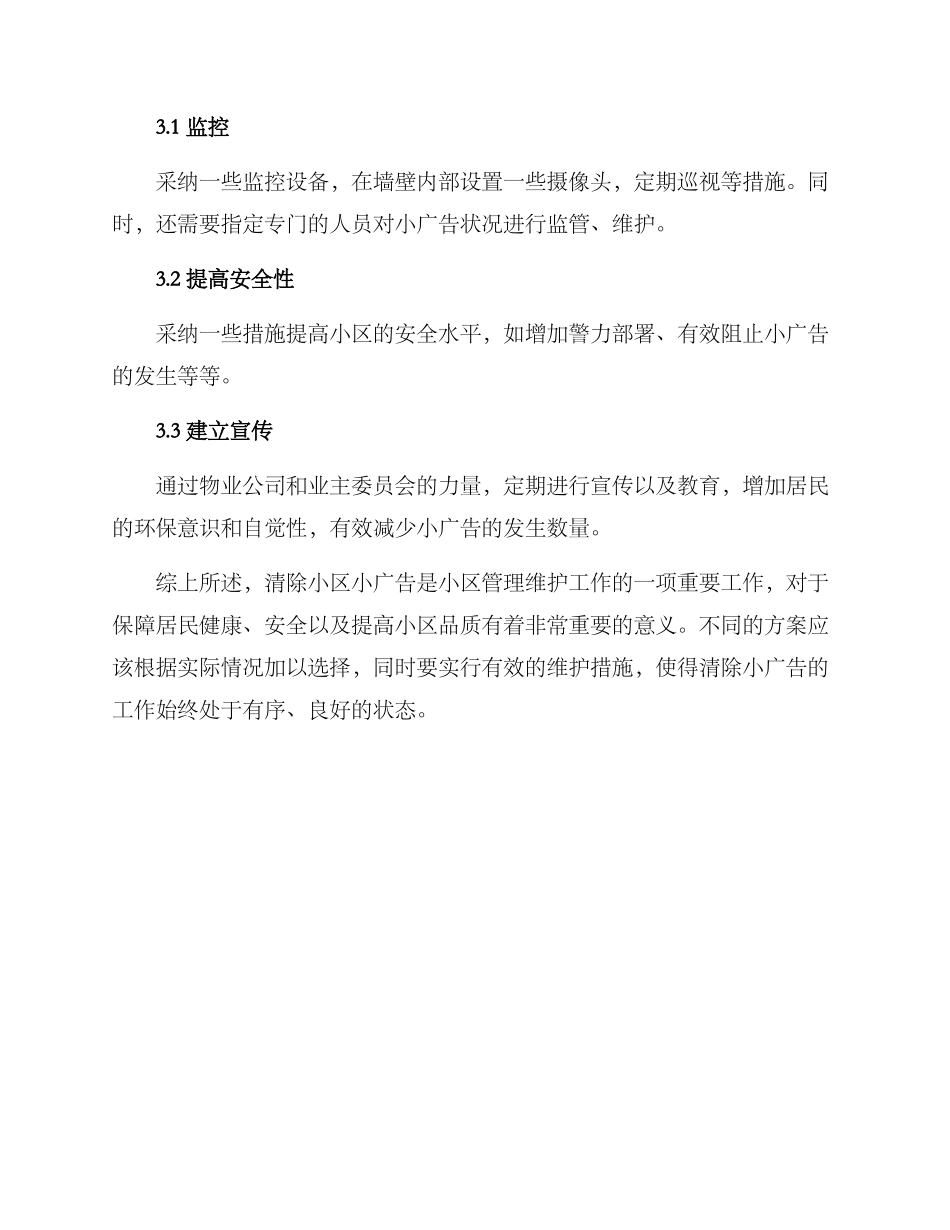 3.1 监控

采纳一些监控设备，在墙壁内部设置一些摄像头，定期巡视等措施。同时，还需要指定专门的人员对小广告状况进行监管、维护。

3.2 提高安全性

采纳一些措施提高小区的安全水平，如增加警力部署、有效阻止小广告的发生等等。

3.3 建立宣传

通过物业公司和业主委员会的力量，定期进行宣传以及教育，增加居民的环保意识和自觉性，有效减少小广告的发生数量。

综上所述，清除小区小广告是小区管理维护工作的一项重要工作，对于保障居民健康、安全以及提高小区品质有着非常重要的意义。不同的方案应该根据实际情况加以选择，同时要实行有效的维护措施，使得清除小广告的工作始终处于有序、良好的状态。